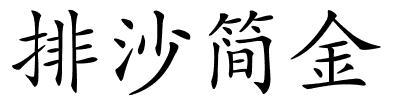 排沙简金